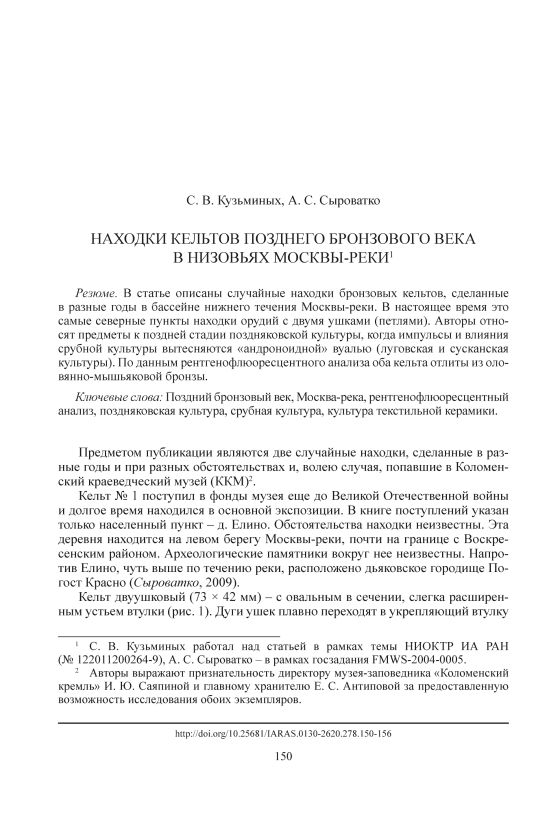 С. В. Кузьминых, А. С. Сыроватко

НАХОДКИ КЕЛЬТОВ ПОЗДНЕГО БРОНЗОВОГО ВЕКА В НИЗОВЬЯХ МОСКВЫ-РЕКИ$^1$

Резюме. В статье описаны случайные находки бронзовых кельтов, сделанные в разные годы в бассейне нижнего течения Москвы-реки. В настоящее время это самые северные пункты находки орудий с двумя ушками (петлями). Авторы относят предметы к поздней стадии поздняковской культуры, когда импульсы и влияния срубной культуры вытесняются «андроноидной» вуалью (луговская и сусканская культуры). По данным рентгенофлюоресцентного анализа оба кельта отлиты из оловянно-мышьяковой бронзы.

Ключевые слова: Поздний бронзовый век, Москва-река, рентгенофлюоресцентный анализ, поздняковская культура, срубная культура, культура текстильной керамики.

Предметом публикации являются две случайные находки, сделанные в разные годы и при разных обстоятельствах и, волею случая, попавшие в Коломенский краеведческий музей (ККМ)$^2$.

Кельт № 1 поступил в фонды музея еще до Великой Отечественной войны и долгое время находился в основной экспозиции. В книге поступлений указан только населенный пункт – д. Елино. Обстоятельства находки неизвестны. Эта деревня находится на левом берегу Москвы-реки, почти на границе с Воскресенским районом. Археологические памятники вокруг нее неизвестны. Напротив Елино, чуть выше по течению реки, расположено дьяковское городище Погост Красно (Сыроватко, 2009).

Кельт двуушковый (73 × 42 мм) – с овальным в сечении, слегка расширенным устьем втулки (рис. 1). Дуги ушек плавно переходят в укрепляющий втулку

$^1$ С. В. Кузьминых работал над статьей в рамках темы НИОКТР ИА РАН (№ 122011200264-9), А. С. Сыроватко – в рамках госзадания FMWS-2004-0005.

$^2$ Авторы выражают признательность директору музея-заповедника «Коломенский кремль» И. Ю. Саяпиной и главному хранителю Е. С. Антиповой за предоставленную возможность исследования обоих экземпляров.

http://doi.org/10.25681/IARAS.0130-2620.278.150-156

150